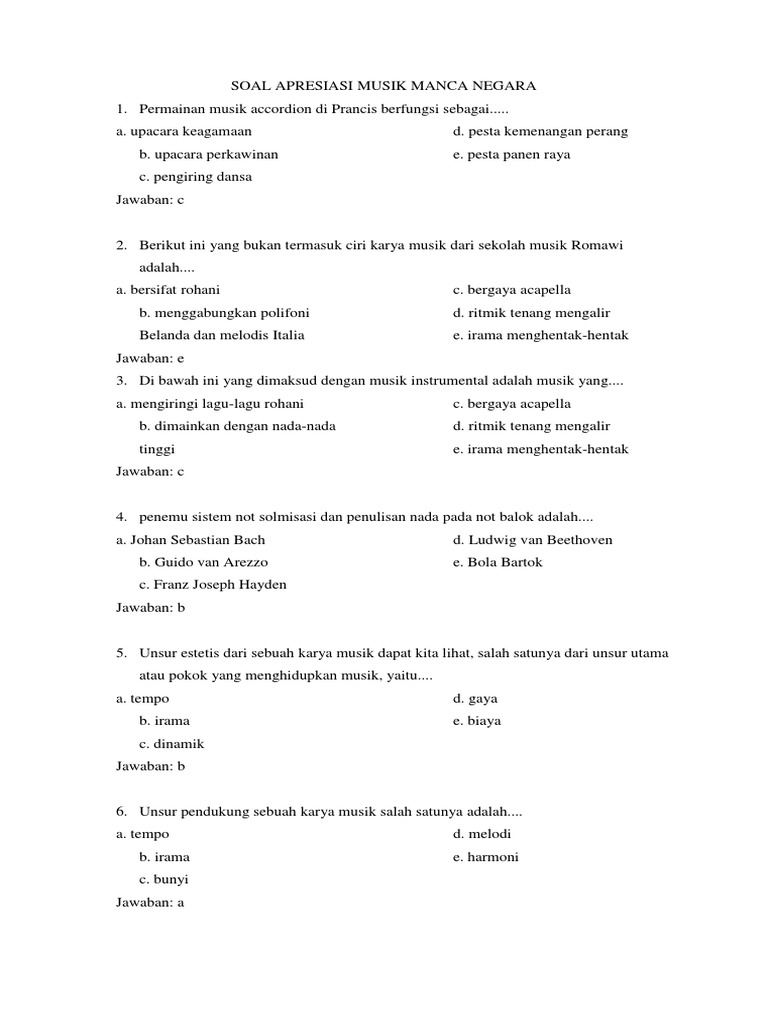 SOAL APRESIASI MUSIK MANCA NEGARA

1. Permainan musik accordion di Prancis berfungsi sebagai.....

a. upacara keagamaan

b. upacara perkawinan

c. pengiring dansa

d. pesta kemenangan perang

e. pesta panen raya

Jawaban: c

2. Berikut ini yang bukan termasuk ciri karya musik dari sekolah musik Romawi adalah....

a. bersifat rohani

b. menggabungkan polifoni Belanda dan melodis Italia

c. bergaya acapella

d. ritmik tenang mengalir

e. irama menghentak-hentak

Jawaban: e

3. Di bawah ini yang dimaksud dengan musik instrumental adalah musik yang....

a. mengiringi lagu-lagu rohani

b. dimainkan dengan nada-nada tinggi

c. bergaya acapella

d. ritmik tenang mengalir

e. irama menghentak-hentak

Jawaban: c

4. penemu sistem not solmisasi dan penulisan nada pada not balok adalah....

a. Johan Sebastian Bach

b. Guido van Arezzo

c. Franz Joseph Hayden

d. Ludwig van Beethoven

e. Bola Bartok

Jawaban: b

5. Unsur estetis dari sebuah karya musik dapat kita lihat, salah satunya dari unsur utama atau pokok yang menghidupkan musik, yaitu....

a. tempo

b. irama

c. dinamik

d. gaya

e. biaya

Jawaban: b

6. Unsur pendukung sebuah karya musik salah satunya adalah....

a. tempo

b. irama

c. bunyi

d. melodi

e. harmoni

Jawaban: a